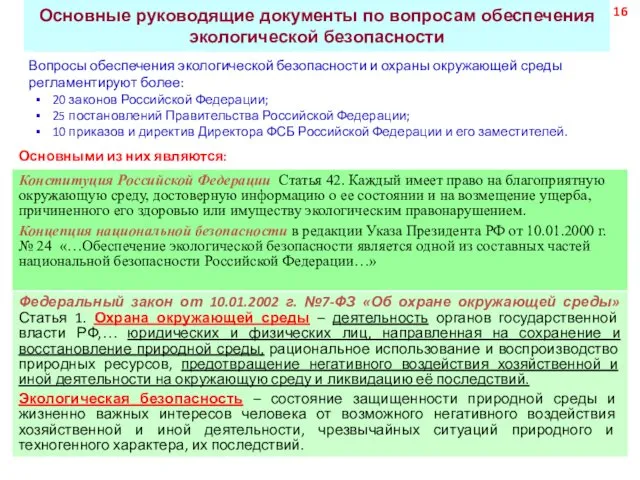 Основные руководящие документы по вопросам обеспечения экологической безопасности

16

Вопросы обеспечения экологической безопасности и охраны окружающей среды регламентируют более:
▪ 20 законов Российской Федерации;
▪ 25 постановлений Правительства Российской Федерации;
▪ 10 приказов и директив Директора ФСБ Российской Федерации и его заместителей.

Основными из них являются:

Конституция Российской Федерации Статья 42. Каждый имеет право на благоприятную окружающую среду, достоверную информацию о ее состоянии и на возмещение ущерба, причиненного его здоровью или имуществу экологическим правонарушением.

Концепция национальной безопасности в редакции Указа Президента РФ от 10.01.2000 г. № 24 «…Обеспечение экологической безопасности является одной из составных частей национальной безопасности Российской Федерации…»

Федеральный закон от 10.01.2002 г. №7-ФЗ «Об охране окружающей среды»
Статья 1. Охрана окружающей среды – деятельность органов государственной власти РФ,… юридических и физических лиц, направленная на сохранение и восстановление природной среды, рациональное использование и воспроизводство природных ресурсов, предотвращение негативного воздействия хозяйственной и иной деятельности на окружающую среду и ликвидацию её последствий.

Экологическая безопасность – состояние защищенности природной среды и жизненно важных интересов человека от возможного негативного воздействия хозяйственной и иной деятельности, чрезвычайных ситуаций природного и техногенного характера, их последствий.